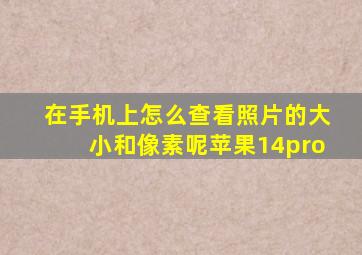 在手机上怎么查看照片的大小和像素呢苹果14pro